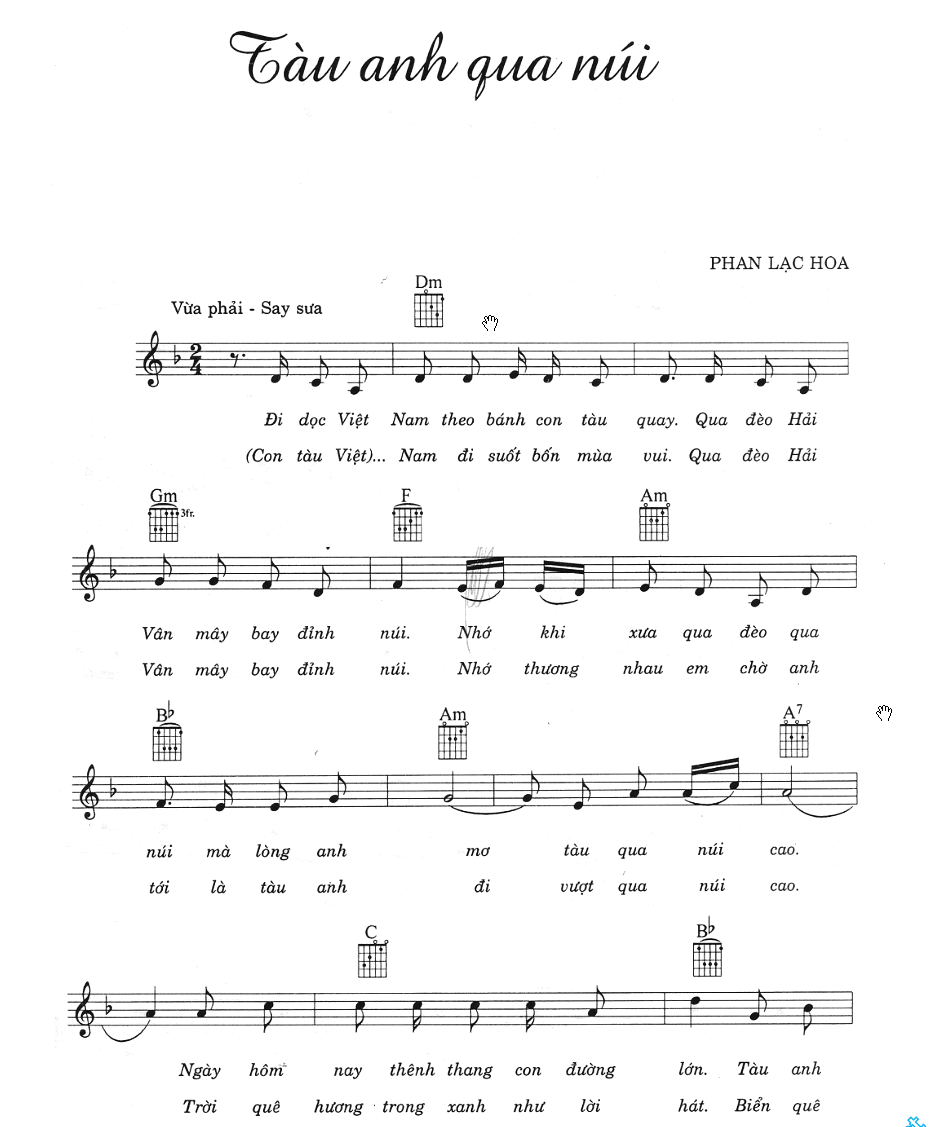 Tàu anh qua núi

PHAN LẠC HOA

Vừa phải - Say sưa

Dm

Đi dọc Việt Nam theo bánh con tàu quay. Qua đèo Hải
(Con tàu Việt)... Nam đi suốt bốn mùa vui. Qua đèo Hải

Gm 3fr. F Am

Vân mây bay đỉnh núi. Nhớ khi xưa qua đèo qua
Vân mây bay đỉnh núi. Nhớ thương nhau em chờ anh

B♭ Am A7

núi mà lòng anh mơ tàu qua núi cao.
tới là tàu anh đi vượt qua núi cao.

C B♭

Ngày hôm nay thênh thang con đường lớn. Tàu anh
Trời quê hương trong xanh như lời hát. Biển quê